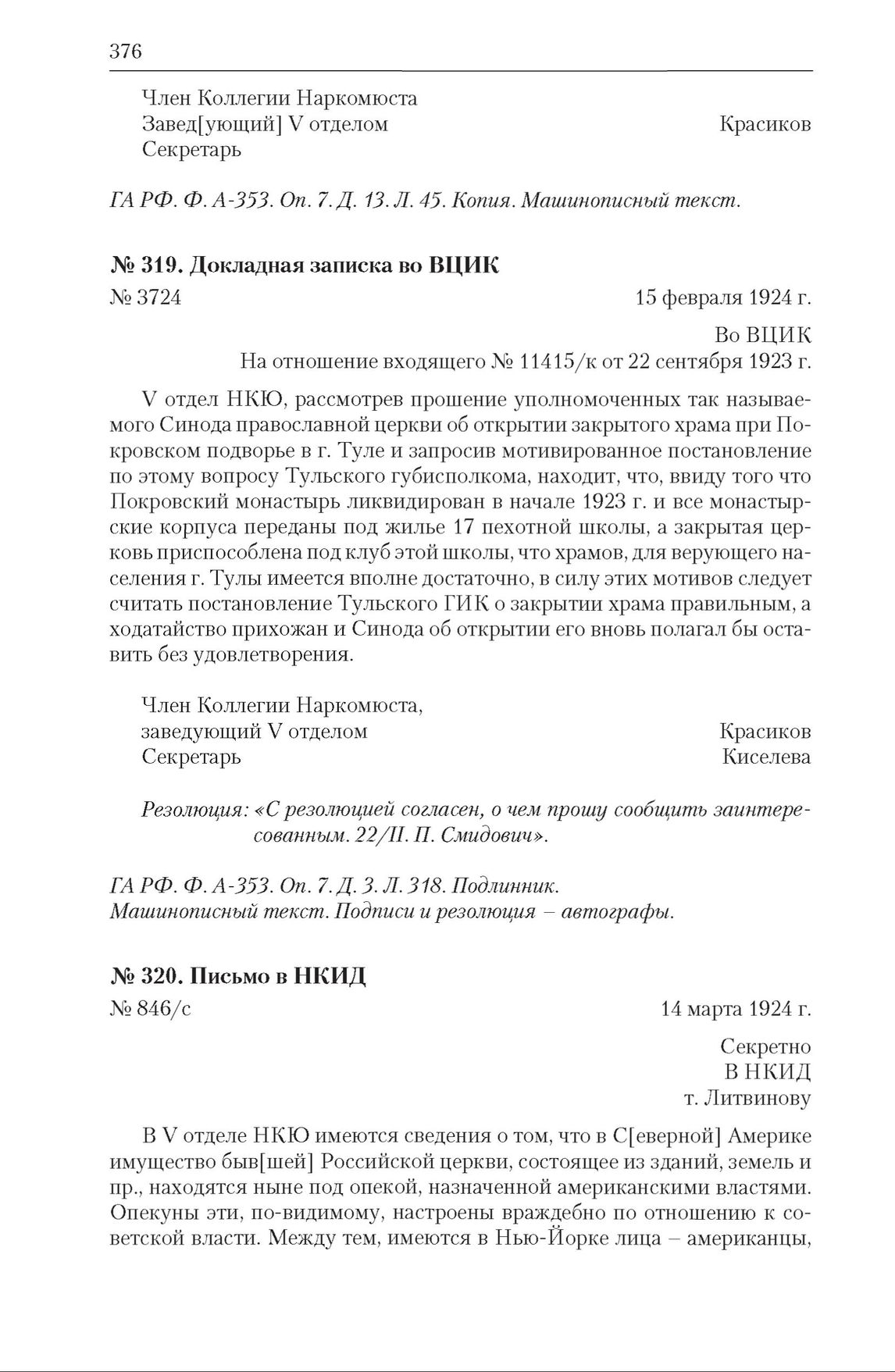 376

Член Коллегии Наркомюста
Завед[ующий] V отделом Красиков
Секретарь

ГА РФ. Ф. А-353. Оп. 7. Д. 13. Л. 45. Копия. Машинописный текст.

№ 319. Докладная записка во ВЦИК

№ 3724 15 февраля 1924 г.

Во ВЦИК
На отношение входящего № 11415/к от 22 сентября 1923 г.

V отдел НКЮ, рассмотрев прошение уполномоченных так называемого Синода православной церкви об открытии закрытого храма при Покровском подворье в г. Туле и запросив мотивированное постановление по этому вопросу Тульского губисполкома, находит, что, ввиду того что Покровский монастырь ликвидирован в начале 1923 г. и все монастырские корпуса переданы под жилье 17 пехотной школы, а закрытая церковь приспособлена под клуб этой школы, что храмов, для верующего населения г. Тулы имеется вполне достаточно, в силу этих мотивов следует считать постановление Тульского ГИК о закрытии храма правильным, а ходатайство прихожан и Синода об открытии его вновь полагал бы оставить без удовлетворения.

Член Коллегии Наркомюста,
заведующий V отделом Красиков
Секретарь Киселева

Резолюция: «С резолюцией согласен, о чем прошу сообщить заинтересованным. 22/II. П. Смидович».

ГА РФ. Ф. А-353. Оп. 7. Д. 3. Л. 318. Подлинник.
Машинописный текст. Подписи и резолюция – автографы.

№ 320. Письмо в НКИД

№ 846/с 14 марта 1924 г.

Секретно
В НКИД
т. Литвинову

В V отделе НКЮ имеются сведения о том, что в С[еверной] Америке имущество быв[шей] Российской церкви, состоящее из зданий, земель и пр., находятся ныне под опекой, назначенной американскими властями. Опекуны эти, по-видимому, настроены враждебно по отношению к советской власти. Между тем, имеются в Нью-Йорке лица – американцы,